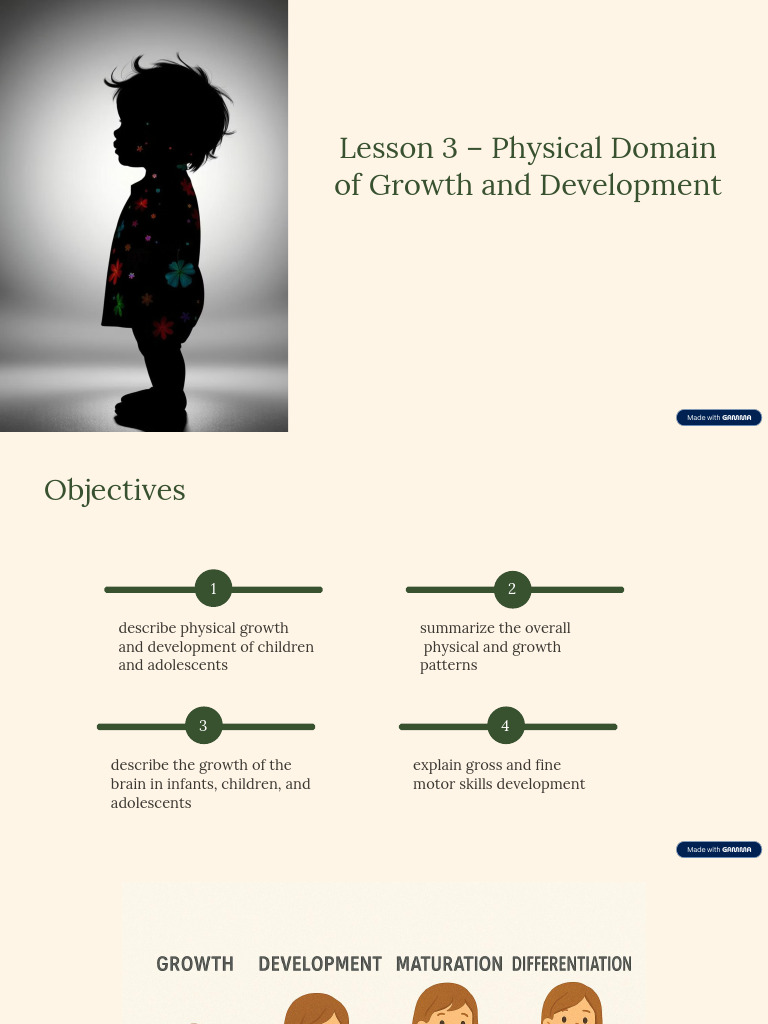 Lesson 3 – Physical Domain of Growth and Development

Made with GAMMA

Objectives

1

describe physical growth and development of children and adolescents

2

summarize the overall physical and growth patterns

3

describe the growth of the brain in infants, children, and adolescents

4

explain gross and fine motor skills development

Made with GAMMA

GROWTH DEVELOPMENT MATURATION DIFFERENTIATION